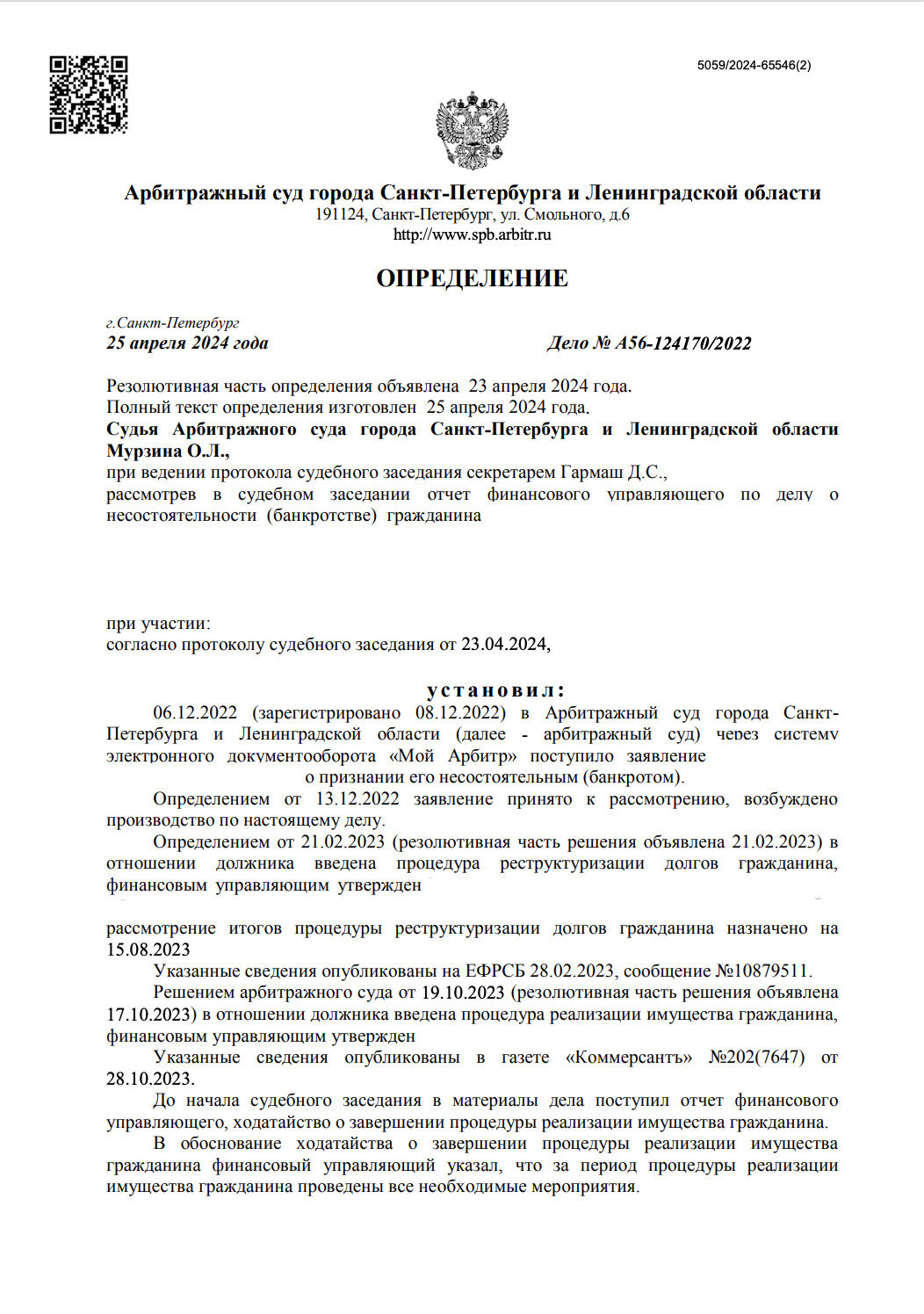 5059/2024-65546(2)

Арбитражный суд города Санкт-Петербурга и Ленинградской области
191124, Санкт-Петербург, ул. Смольного, д.6
http://www.spb.arbitr.ru

ОПРЕДЕЛЕНИЕ

г.Санкт-Петербург
25 апреля 2024 года

Дело № А56-124170/2022

Резолютивная часть определения объявлена 23 апреля 2024 года.
Полный текст определения изготовлен 25 апреля 2024 года.
Судья Арбитражного суда города Санкт-Петербурга и Ленинградской области Мурзина О.Л.,
при ведении протокола судебного заседания секретарем Гармаш Д.С.,
рассмотрев в судебном заседании отчет финансового управляющего по делу о несостоятельности (банкротстве) гражданина

при участии:
согласно протоколу судебного заседания от 23.04.2024,

установил:

06.12.2022 (зарегистрировано 08.12.2022) в Арбитражный суд города Санкт-Петербурга и Ленинградской области (далее - арбитражный суд) через систему электронного документооборота «Мой Арбитр» поступило заявление о признании его несостоятельным (банкротом).

Определением от 13.12.2022 заявление принято к рассмотрению, возбуждено производство по настоящему делу.

Определением от 21.02.2023 (резолютивная часть решения объявлена 21.02.2023) в отношении должника введена процедура реструктуризации долгов гражданина, финансовым управляющим утвержден

рассмотрение итогов процедуры реструктуризации долгов гражданина назначено на 15.08.2023

Указанные сведения опубликованы на ЕФРСБ 28.02.2023, сообщение №10879511.

Решением арбитражного суда от 19.10.2023 (резолютивная часть решения объявлена 17.10.2023) в отношении должника введена процедура реализации имущества гражданина, финансовым управляющим утвержден

Указанные сведения опубликованы в газете «Коммерсантъ» №202(7647) от 28.10.2023.

До начала судебного заседания в материалы дела поступил отчет финансового управляющего, ходатайство о завершении процедуры реализации имущества гражданина.

В обоснование ходатайства о завершении процедуры реализации имущества гражданина финансовый управляющий указал, что за период процедуры реализации имущества гражданина проведены все необходимые мероприятия.